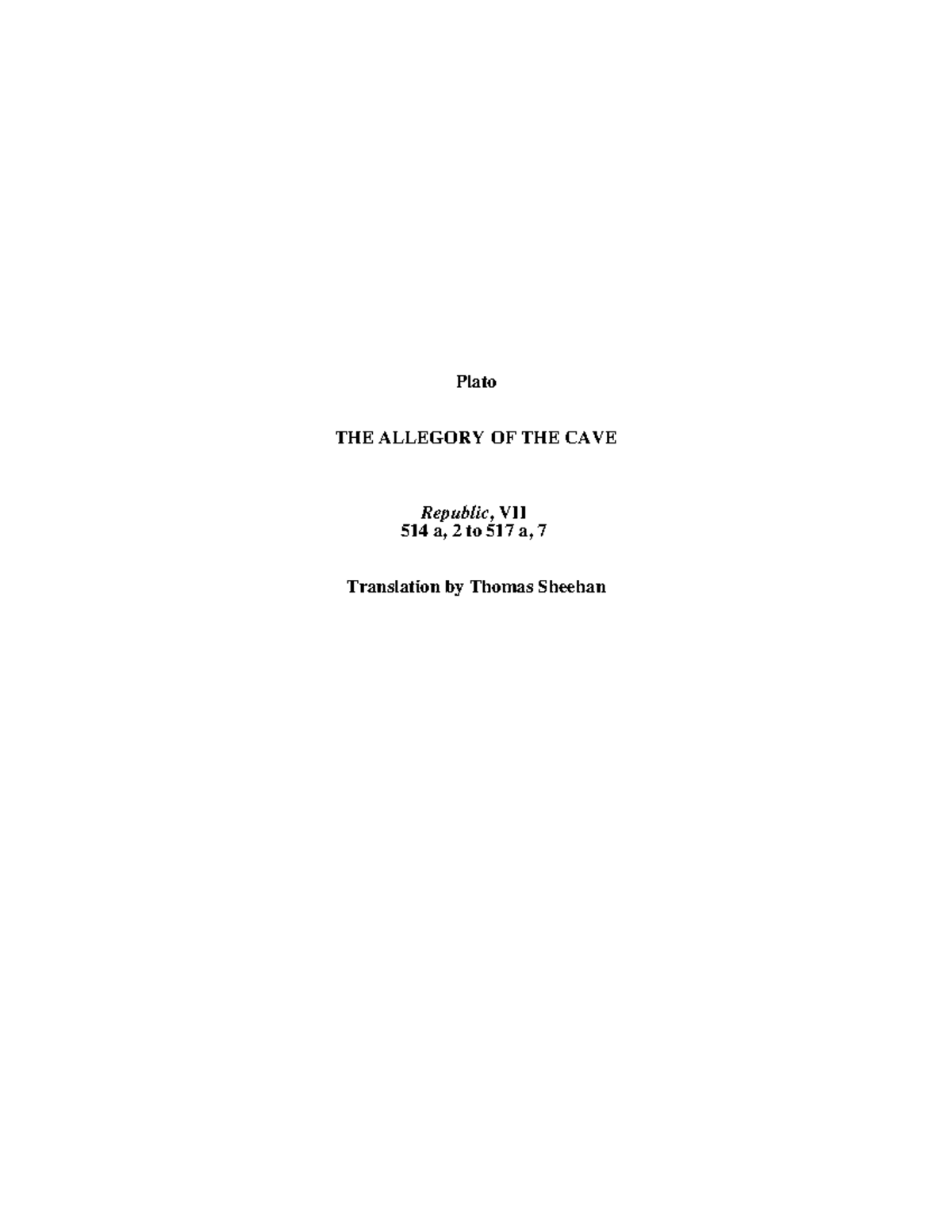 Plato

THE ALLEGORY OF THE CAVE

Republic, VII
514 a, 2 to 517 a, 7

Translation by Thomas Sheehan